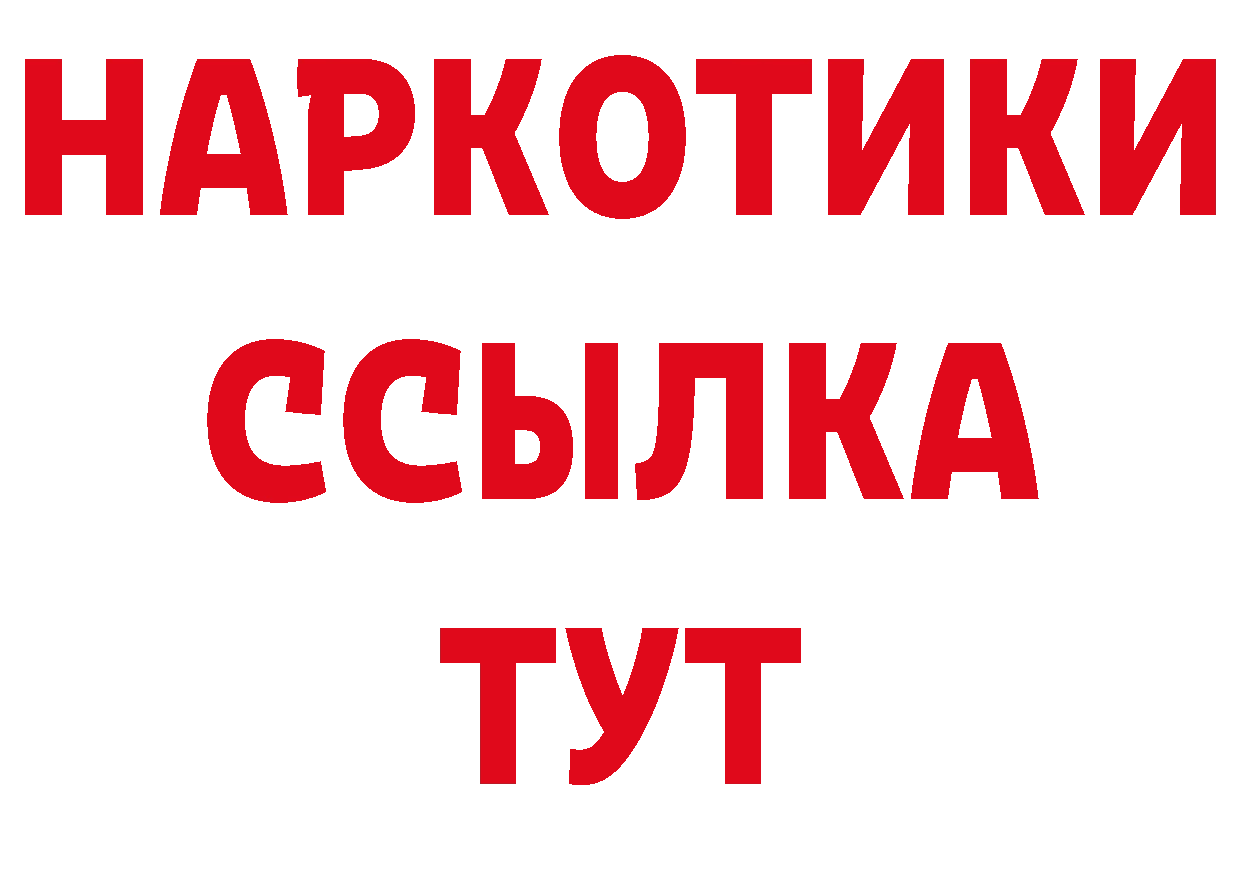 НАРКОТИКИ
ССЫЛКА
ТУТ